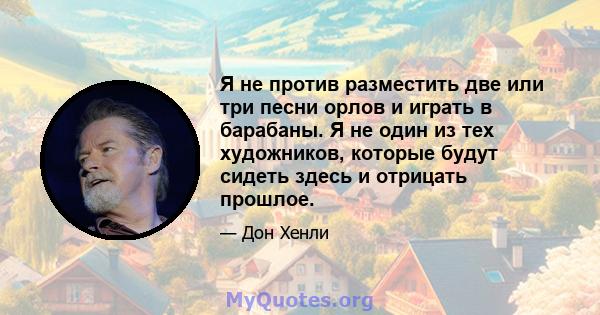 Я не против разместить две или три песни орлов и играть в барабаны. Я не один из тех художников, которые будут сидеть здесь и отрицать прошлое.

— Дон Хенли

MyQuotes.org